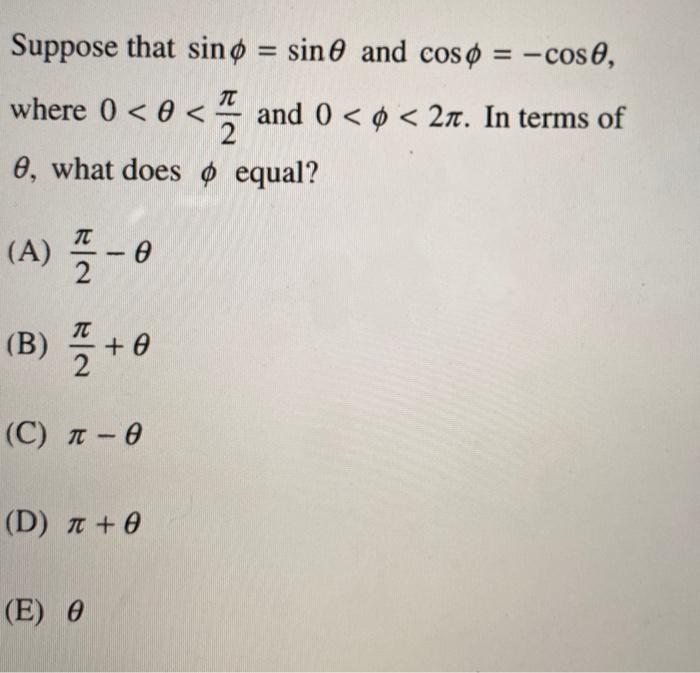 Suppose that $\sin\phi = \sin\theta$ and $\cos\phi = -\cos\theta$, where $0 < \theta < \frac{\pi}{2}$ and $0 < \phi < 2\pi$. In terms of $\theta$, what does $\phi$ equal?

(A) $\frac{\pi}{2} - \theta$

(B) $\frac{\pi}{2} + \theta$

(C) $\pi - \theta$

(D) $\pi + \theta$

(E) $\theta$